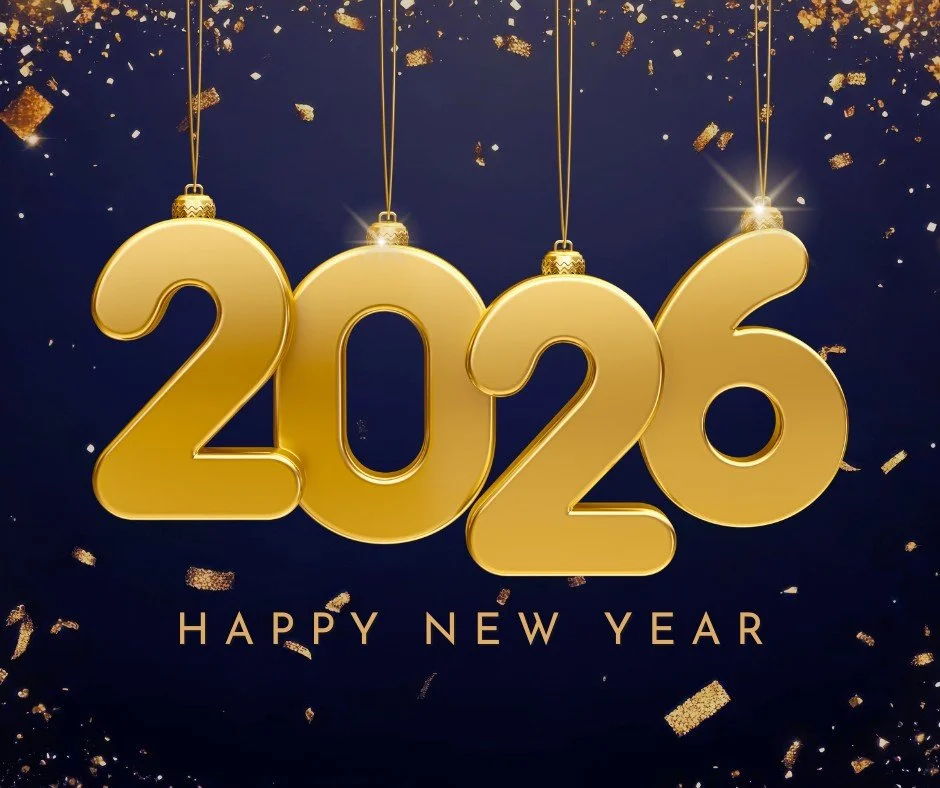 2026

HAPPY NEW YEAR